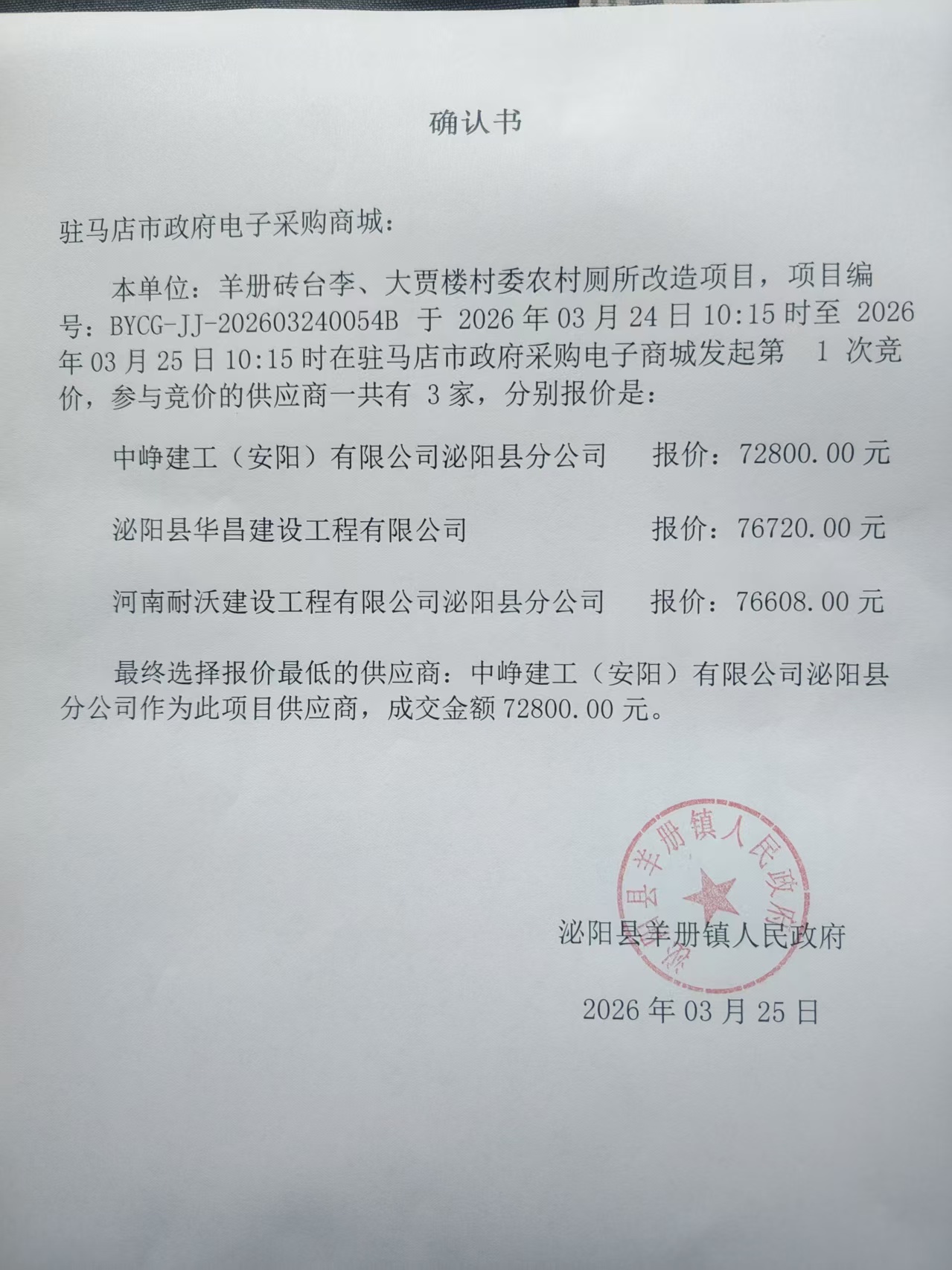 确认书

驻马店市政府电子采购商城：

本单位：羊册砖台李、大贾楼村委农村厕所改造项目，项目编号：BYCG-JJ-202603240054B 于 2026 年 03 月 24 日 10:15 时至 2026 年 03 月 25 日 10:15 时在驻马店市政府采购电子商城发起第 1 次竞价，参与竞价的供应商一共有 3 家，分别报价是：

中峥建工（安阳）有限公司泌阳县分公司 报价：72800.00 元

泌阳县华昌建设工程有限公司 报价：76720.00 元

河南耐沃建设工程有限公司泌阳县分公司 报价：76608.00 元

最终选择报价最低的供应商：中峥建工（安阳）有限公司泌阳县分公司作为此项目供应商，成交金额 72800.00 元。

泌阳县羊册镇人民政府

泌阳县羊册镇人民政府

2026 年 03 月 25 日